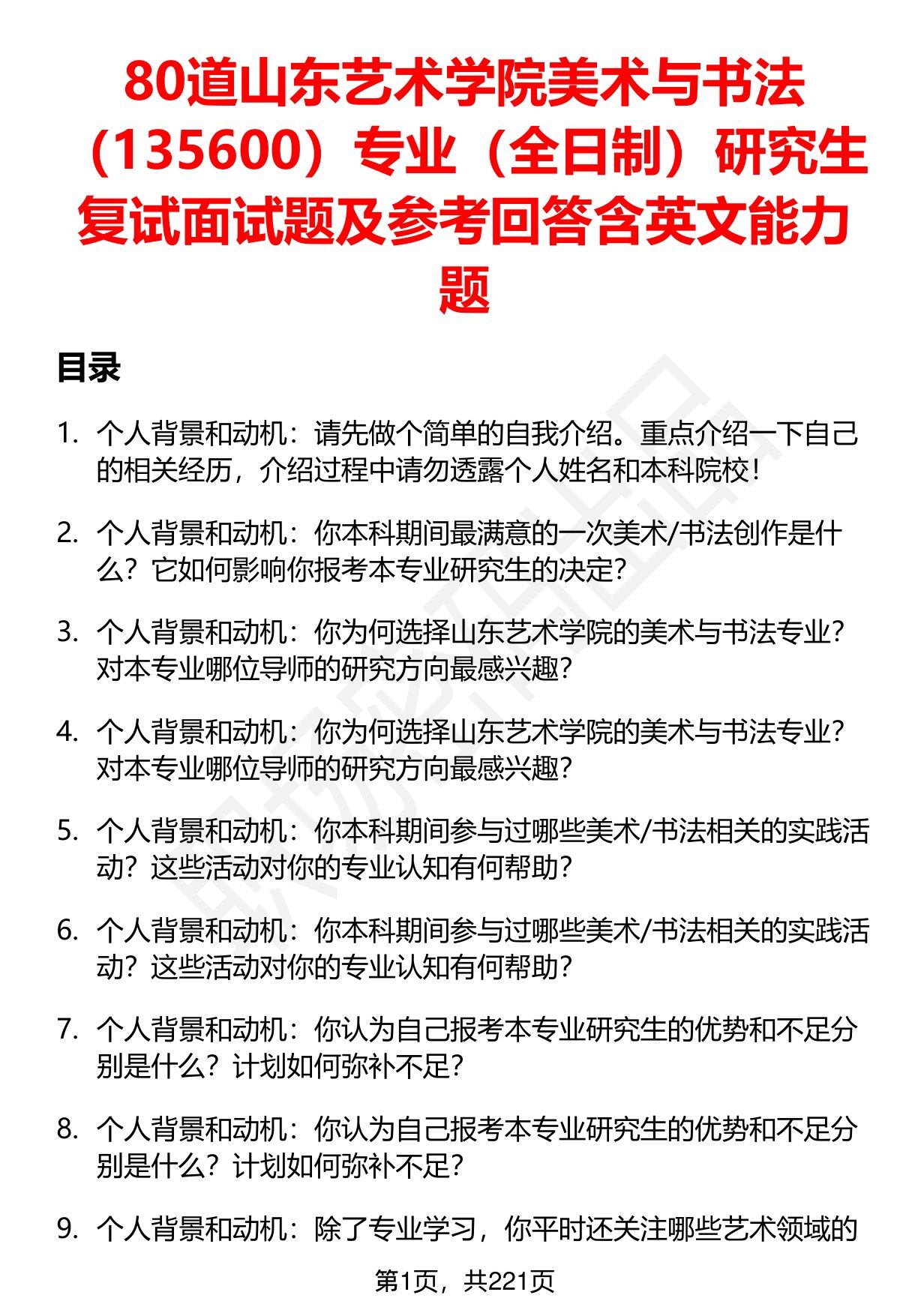 80道山东艺术学院美术与书法（135600）专业（全日制）研究生复试面试题及参考回答含英文能力题

目录

1. 个人背景和动机：请先做个简单的自我介绍。重点介绍一下自己的相关经历，介绍过程中请勿透露个人姓名和本科院校！

2. 个人背景和动机：你本科期间最满意的一次美术/书法创作是什么？它如何影响你报考本专业研究生的决定？

3. 个人背景和动机：你为何选择山东艺术学院的美术与书法专业？对本专业哪位导师的研究方向最感兴趣？

4. 个人背景和动机：你为何选择山东艺术学院的美术与书法专业？对本专业哪位导师的研究方向最感兴趣？

5. 个人背景和动机：你本科期间参与过哪些美术/书法相关的实践活动？这些活动对你的专业认知有何帮助？

6. 个人背景和动机：你本科期间参与过哪些美术/书法相关的实践活动？这些活动对你的专业认知有何帮助？

7. 个人背景和动机：你认为自己报考本专业研究生的优势和不足分别是什么？计划如何弥补不足？

8. 个人背景和动机：你认为自己报考本专业研究生的优势和不足分别是什么？计划如何弥补不足？

9. 个人背景和动机：除了专业学习，你平时还关注哪些艺术领域的

第1页，共221页